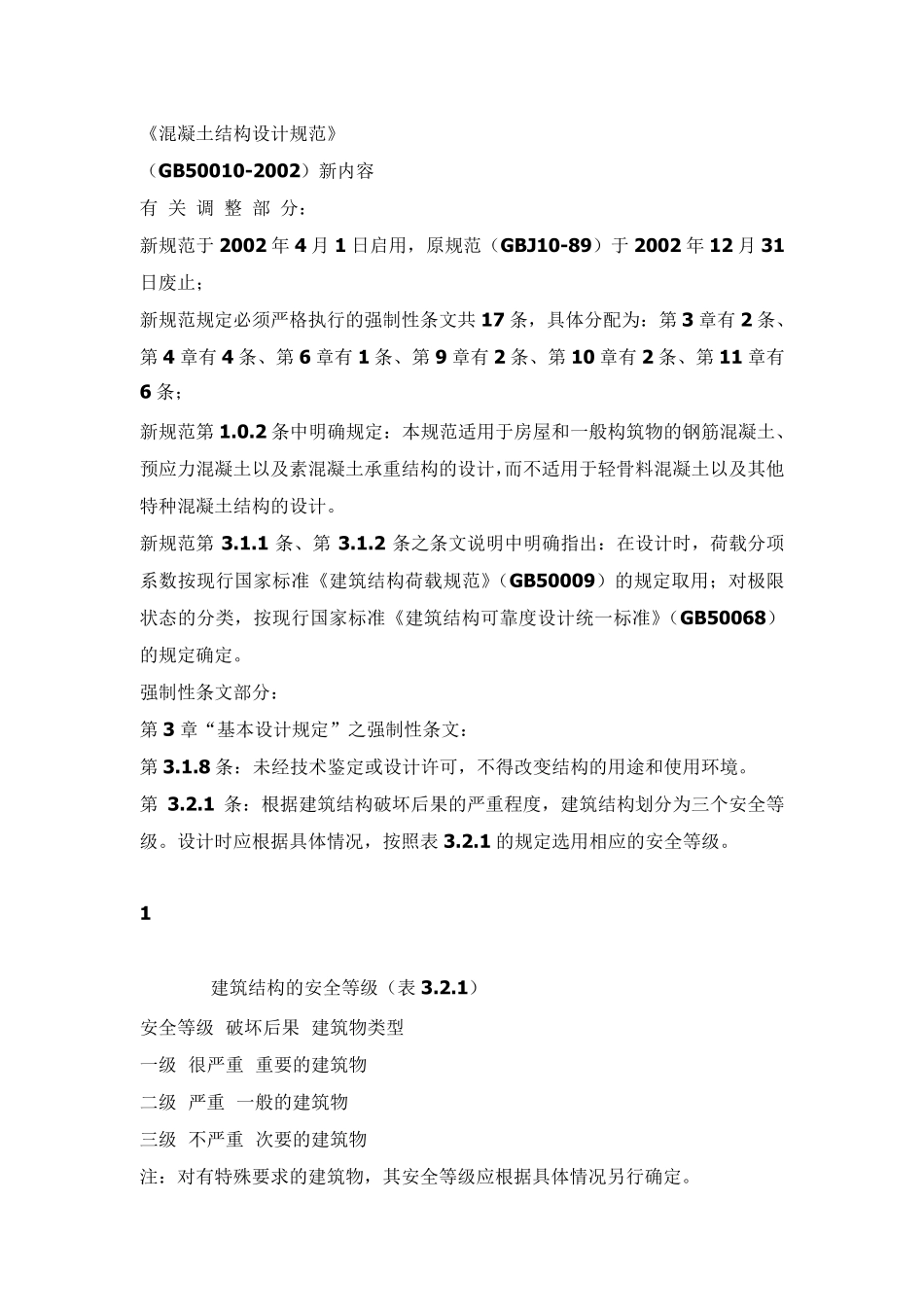 《混凝土结构设计规范》

（GB50010-2002）新内容

有 关 调 整 部 分：

新规范于 2002 年 4 月 1 日启用，原规范（GBJ10-89）于 2002 年 12 月 31 日废止；

新规范规定必须严格执行的强制性条文共 17 条，具体分配为：第 3 章有 2 条、第 4 章有 4 条、第 6 章有 1 条、第 9 章有 2 条、第 10 章有 2 条、第 11 章有 6 条；

新规范第 1.0.2 条中明确规定：本规范适用于房屋和一般构筑物的钢筋混凝土、预应力混凝土以及素混凝土承重结构的设计，而不适用于轻骨料混凝土以及其他特种混凝土结构的设计。

新规范第 3.1.1 条、第 3.1.2 条之条文说明中明确指出：在设计时，荷载分项系数按现行国家标准《建筑结构荷载规范》（GB50009）的规定取用；对极限状态的分类，按现行国家标准《建筑结构可靠度设计统一标准》（GB50068）的规定确定。

强制性条文部分：

第 3 章“基本设计规定”之强制性条文：

第 3.1.8 条：未经技术鉴定或设计许可，不得改变结构的用途和使用环境。

第 3.2.1 条：根据建筑结构破坏后果的严重程度，建筑结构划分为三个安全等级。设计时应根据具体情况，按照表 3.2.1 的规定选用相应的安全等级。

1

建筑结构的安全等级（表 3.2.1）

安全等级 破坏后果 建筑物类型

一级 很严重 重要的建筑物

二级 严重 一般的建筑物

三级 不严重 次要的建筑物

注：对有特殊要求的建筑物，其安全等级应根据具体情况另行确定。